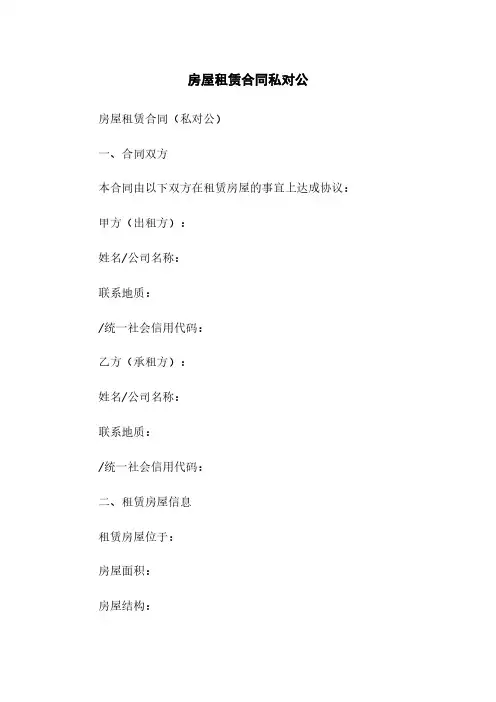 房屋租赁合同私对公

房屋租赁合同（私对公）

一、合同双方

本合同由以下双方在租赁房屋的事宜上达成协议：

甲方（出租方）：

姓名/公司名称：

联系地质：

/统一社会信用代码：

乙方（承租方）：

姓名/公司名称：

联系地质：

/统一社会信用代码：

二、租赁房屋信息

租赁房屋位于：

房屋面积：

房屋结构：